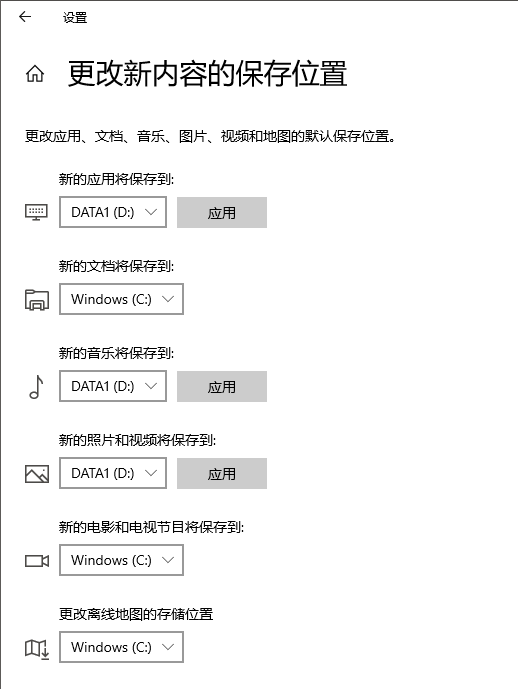 设置

更改新内容的保存位置

更改应用、文档、音乐、图片、视频和地图的默认保存位置。

新的应用将保存到:

DATA1 (D:)

应用

新的文档将保存到:

Windows (C:)

新的音乐将保存到:

DATA1 (D:)

应用

新的照片和视频将保存到:

DATA1 (D:)

应用

新的电影和电视节目将保存到:

Windows (C:)

更改离线地图的存储位置

Windows (C:)